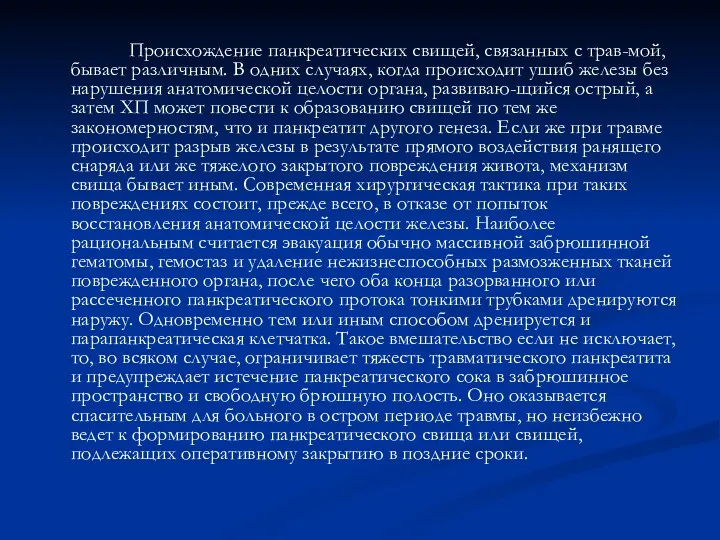 Происхождение панкреатических свищей, связанных с трав-мой, бывает различным. В одних случаях, когда происходит ушиб железы без нарушения анатомической целости органа, развиваю-щийся острый, а затем ХП может повести к образованию свищей по тем же закономерностям, что и панкреатит другого генеза. Если же при травме происходит разрыв железы в результате прямого воздействия ранящего снаряда или же тяжелого закрытого повреждения живота, механизм свища бывает иным. Современная хирургическая тактика при таких повреждениях состоит, прежде всего, в отказе от попыток восстановления анатомической целости железы. Наиболее рациональным считается эвакуация обычно массивной забрюшинной гематомы, гемостаз и удаление нежизнеспособных размозженных тканей поврежденного органа, после чего оба конца разорванного или рассеченного панкреатического протока тонкими трубками дренируются наружу. Одновременно тем или иным способом дренируется и парапанкреатическая клетчатка. Такое вмешательство если не исключает, то, во всяком случае, ограничивает тяжесть травматического панкреатита и предупреждает истечение панкреатического сока в забрюшинное пространство и свободную брюшную полость. Оно оказывается спасительным для больного в остром периоде травмы, но неизбежно ведет к формированию панкреатического свища или свищей, подлежащих оперативному закрытию в поздние сроки.